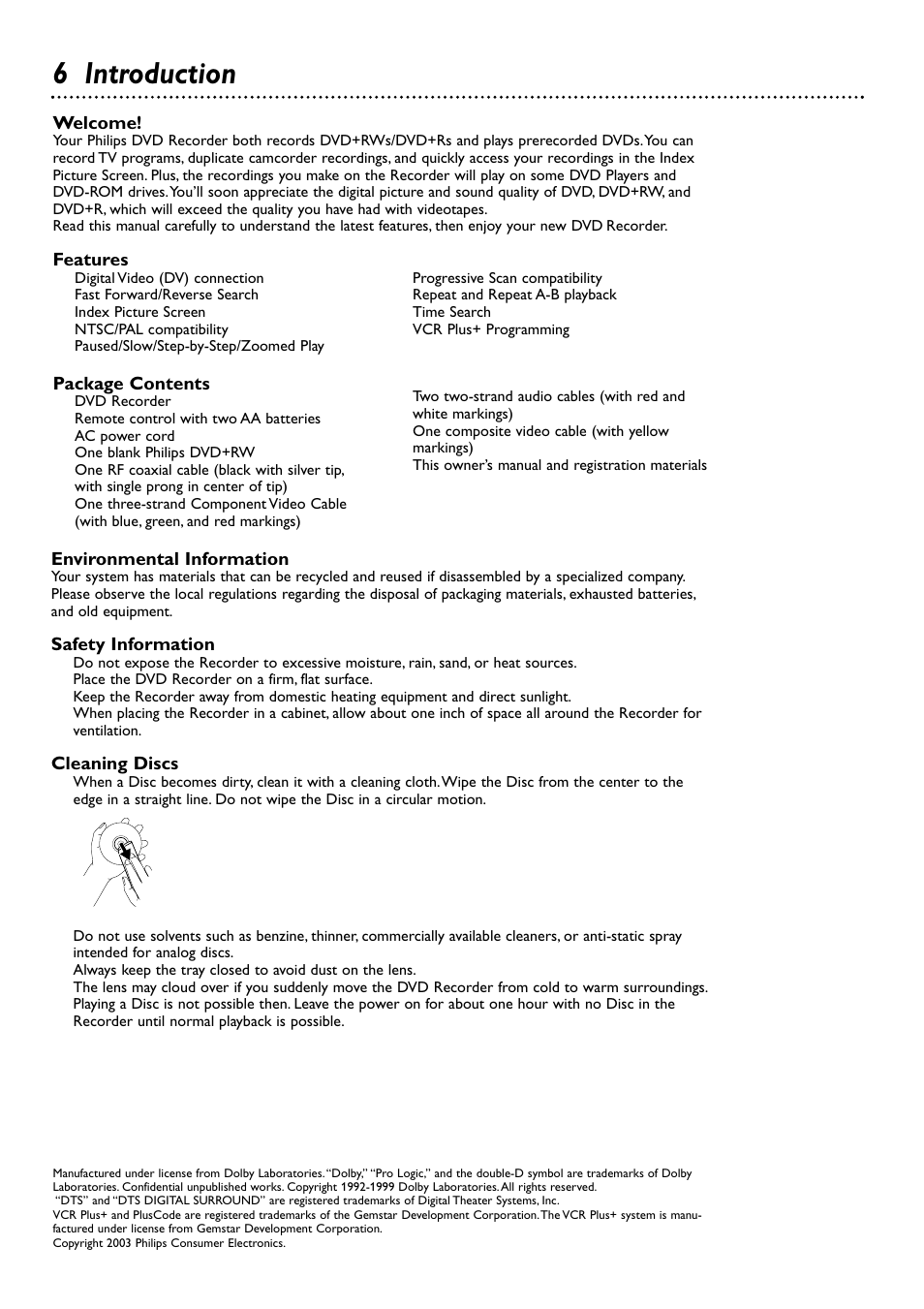 6 Introduction

Welcome!
Your Philips DVD Recorder both records DVD+RWs/DVD+Rs and plays prerecorded DVDs. You can record TV programs, duplicate camcorder recordings, and quickly access your recordings in the Index Picture Screen. Plus, the recordings you make on the Recorder will play on some DVD Players and DVD-ROM drives. You'll soon appreciate the digital picture and sound quality of DVD, DVD+RW, and DVD+R, which will exceed the quality you have had with videotapes.
Read this manual carefully to understand the latest features, then enjoy your new DVD Recorder.

Features
Digital Video (DV) connection
Fast Forward/Reverse Search
Index Picture Screen
NTSC/PAL compatibility
Paused/Slow/Step-by-Step/Zoomed Play

Progressive Scan compatibility
Repeat and Repeat A-B playback
Time Search
VCR Plus+ Programming

Package Contents
DVD Recorder
Remote control with two AA batteries
AC power cord
One blank Philips DVD+RW
One RF coaxial cable (black with silver tip, with single prong in center of tip)
One three-strand Component Video Cable (with blue, green, and red markings)

Two two-strand audio cables (with red and white markings)
One composite video cable (with yellow markings)
This owner's manual and registration materials

Environmental Information
Your system has materials that can be recycled and reused if disassembled by a specialized company. Please observe the local regulations regarding the disposal of packaging materials, exhausted batteries, and old equipment.

Safety Information
Do not expose the Recorder to excessive moisture, rain, sand, or heat sources.
Place the DVD Recorder on a firm, flat surface.
Keep the Recorder away from domestic heating equipment and direct sunlight.
When placing the Recorder in a cabinet, allow about one inch of space all around the Recorder for ventilation.

Cleaning Discs
When a Disc becomes dirty, clean it with a cleaning cloth. Wipe the Disc from the center to the edge in a straight line. Do not wipe the Disc in a circular motion.

Do not use solvents such as benzine, thinner, commercially available cleaners, or anti-static spray intended for analog discs.
Always keep the tray closed to avoid dust on the lens.
The lens may cloud over if you suddenly move the DVD Recorder from cold to warm surroundings. Playing a Disc is not possible then. Leave the power on for about one hour with no Disc in the Recorder until normal playback is possible.

Manufactured under license from Dolby Laboratories. "Dolby," "Pro Logic," and the double-D symbol are trademarks of Dolby Laboratories. Confidential unpublished works. Copyright 1992-1999 Dolby Laboratories. All rights reserved.
"DTS" and "DTS DIGITAL SURROUND" are registered trademarks of Digital Theater Systems, Inc.
VCR Plus+ and PlusCode are registered trademarks of the Gemstar Development Corporation. The VCR Plus+ system is manufactured under license from Gemstar Development Corporation.
Copyright 2003 Philips Consumer Electronics.